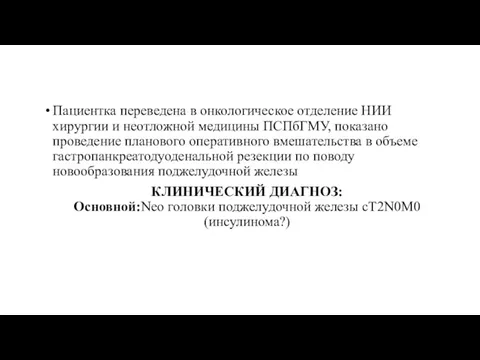 • Пациентка переведена в онкологическое отделение НИИ хирургии и неотложной медицины ПСПбГМУ, показано проведение планового оперативного вмешательства в объеме гастропанкреатодуоденальной резекции по поводу новообразования поджелудочной железы

КЛИНИЧЕСКИЙ ДИАГНОЗ:
Основной:Neo головки поджелудочной железы cT2N0M0 (инсулинома?)